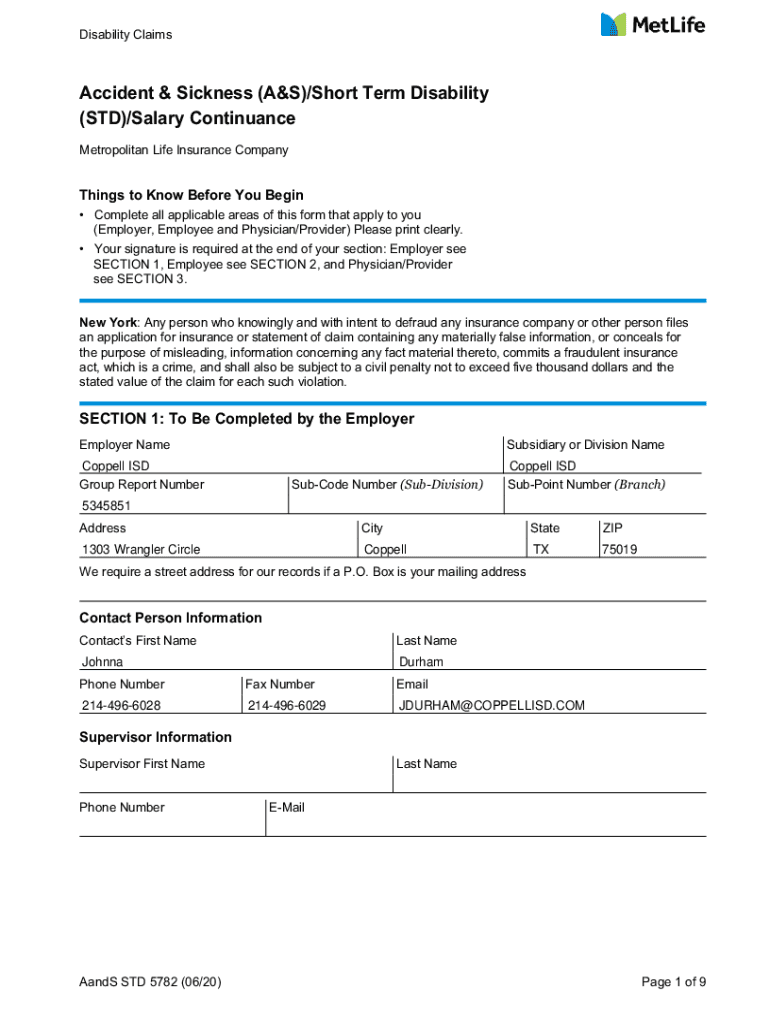 Disability Claims

MetLife

Accident & Sickness (A&S)/Short Term Disability (STD)/Salary Continuance

Metropolitan Life Insurance Company

Things to Know Before You Begin

• Complete all applicable areas of this form that apply to you (Employer, Employee and Physician/Provider) Please print clearly.
• Your signature is required at the end of your section: Employer see SECTION 1, Employee see SECTION 2, and Physician/Provider see SECTION 3.

New York: Any person who knowingly and with intent to defraud any insurance company or other person files an application for insurance or statement of claim containing any materially false information, or conceals for the purpose of misleading, information concerning any fact material thereto, commits a fraudulent insurance act, which is a crime, and shall also be subject to a civil penalty not to exceed five thousand dollars and the stated value of the claim for each such violation.

SECTION 1: To Be Completed by the Employer

Employer Name
Coppell ISD
Subsidiary or Division Name
Coppell ISD
Group Report Number
5345851
Sub-Code Number (Sub-Division)
Sub-Point Number (Branch)
Address
1303 Wrangler Circle
City
Coppell
State
TX
ZIP
75019

We require a street address for our records if a P.O. Box is your mailing address

Contact Person Information

Contact's First Name
Johnna
Last Name
Durham
Phone Number
214-496-6028
Fax Number
214-496-6029
Email
JDURHAM@COPPELLISD.COM

Supervisor Information

Supervisor First Name
Last Name
Phone Number
E-Mail

AandS STD 5782 (06/20)

Page 1 of 9